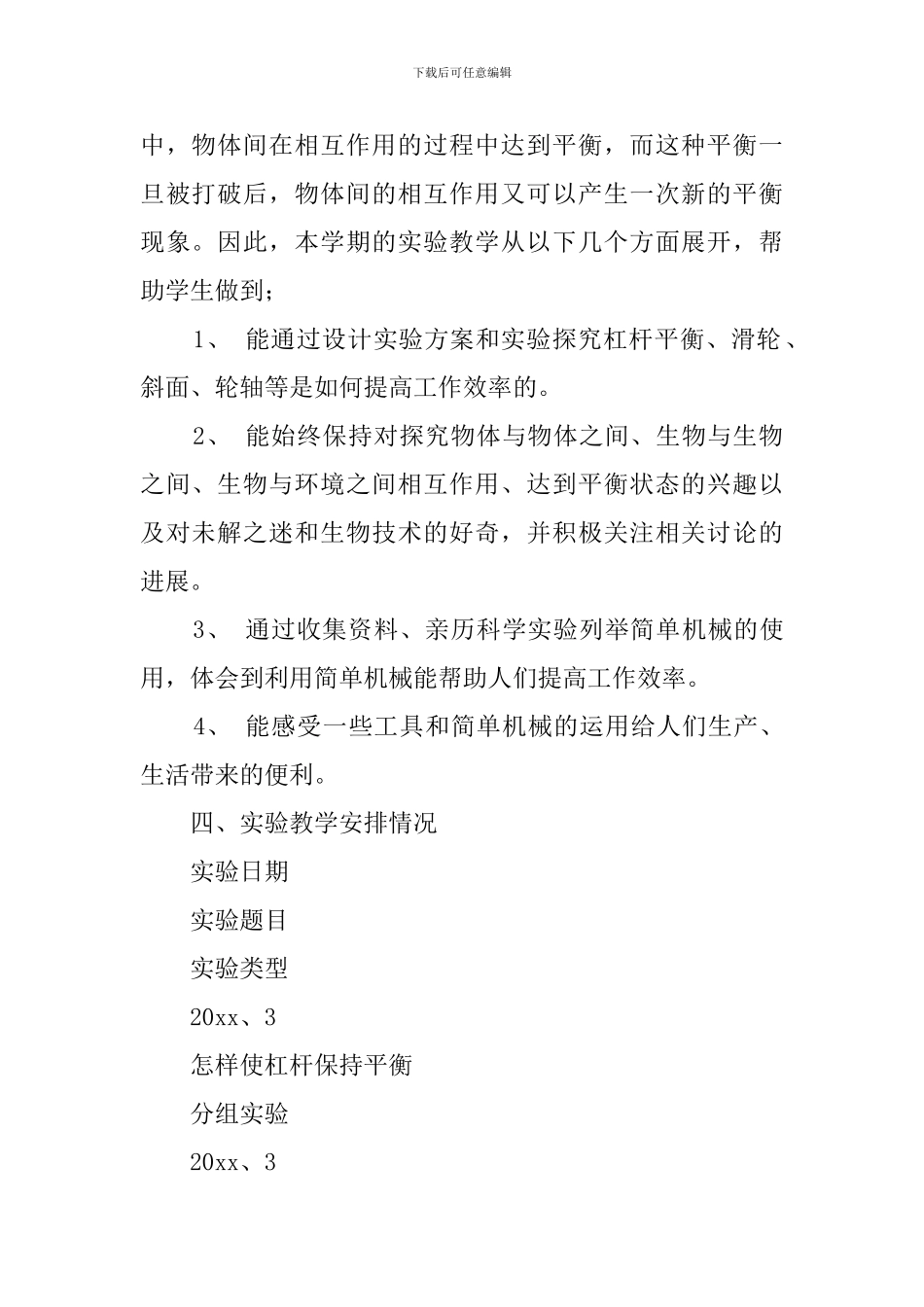 下载后可任意编辑

中，物体间在相互作用的过程中达到平衡，而这种平衡一旦被打破后，物体间的相互作用又可以产生一次新的平衡现象。因此，本学期的实验教学从以下几个方面展开，帮助学生做到;

1、 能通过设计实验方案和实验探究杠杆平衡、滑轮、斜面、轮轴等是如何提高工作效率的。

2、 能始终保持对探究物体与物体之间、生物与生物之间、生物与环境之间相互作用、达到平衡状态的兴趣以及对未解之迷和生物技术的好奇，并积极关注相关讨论的进展。

3、 通过收集资料、亲历科学实验列举简单机械的使用，体会到利用简单机械能帮助人们提高工作效率。

4、 能感受一些工具和简单机械的运用给人们生产、生活带来的便利。

四、实验教学安排情况

实验日期

实验题目

实验类型

20xx、3

怎样使杠杆保持平衡

分组实验

20xx、3